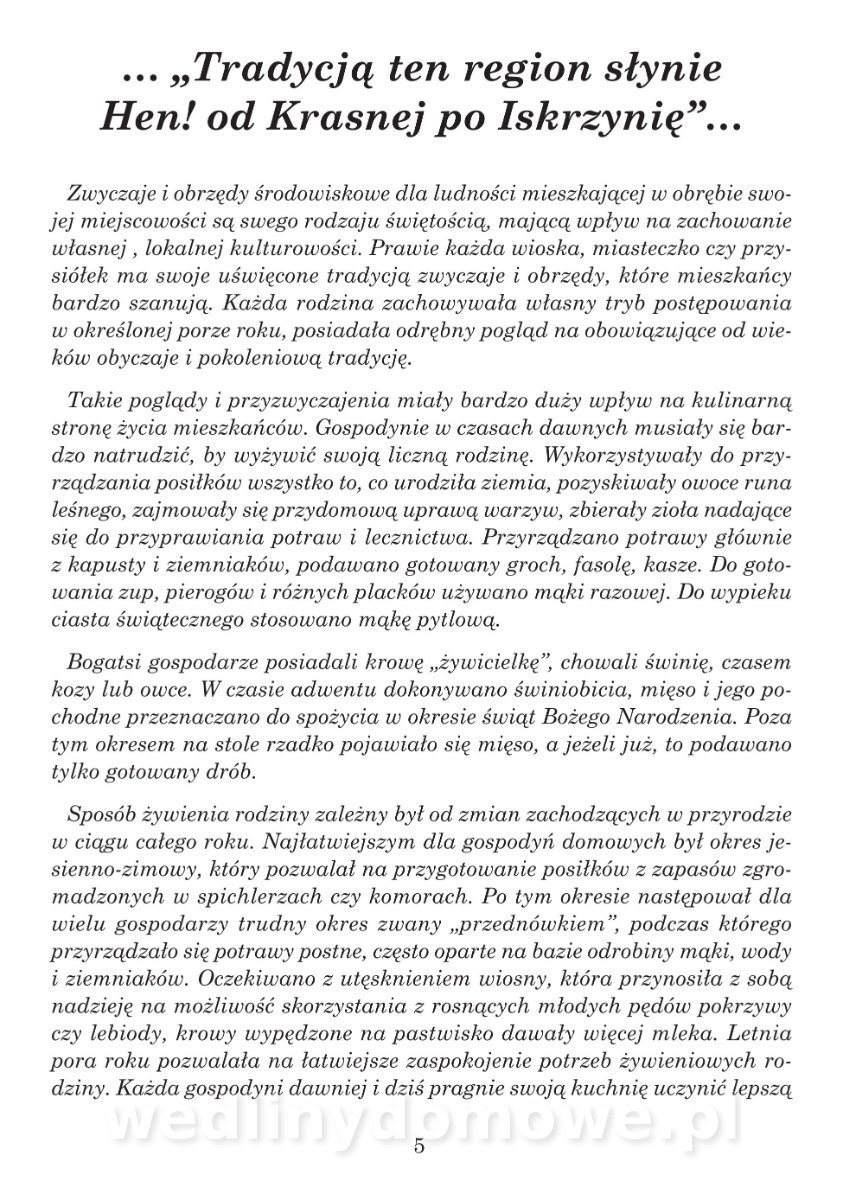 ... „Tradycją ten region słynie Hen! od Krasnej po Iskrzynię”...

Zwyczaje i obrzędy środowiskowe dla ludności mieszkającej w obrębie swojej miejscowości są swego rodzaju świętością, mającą wpływ na zachowanie własnej , lokalnej kulturowości. Prawie każda wioska, miasteczko czy przysiółek ma swoje uświęcone tradycją zwyczaje i obrzędy, które mieszkańcy bardzo szanują. Każda rodzina zachowywała własny tryb postępowania w określonej porze roku, posiadała odrębny pogląd na obowiązujące od wieków obyczaje i pokoleniową tradycję.

Takie poglądy i przyzwyczajenia miały bardzo duży wpływ na kulinarną stronę życia mieszkańców. Gospodynie w czasach dawnych musiały się bardzo natrudzić, by wyżywić swoją liczną rodzinę. Wykorzystywały do przyrządzania posiłków wszystko to, co urodziła ziemia, pozyskiwały owoce runa leśnego, zajmowały się przydomową uprawą warzyw, zbierały zioła nadające się do przyprawiania potraw i lecznictwa. Przyrządzano potrawy głównie z kapusty i ziemniaków, podawano gotowany groch, fasolę, kasze. Do gotowania zup, pierogów i różnych placków używano mąki razowej. Do wypieku ciasta świątecznego stosowano mąkę pytlową.

Bogatsi gospodarze posiadali krowę „żywicielkę”, chowali świnię, czasem kozy lub owce. W czasie adwentu dokonywano świniobicia, mięso i jego pochodne przeznaczano do spożycia w okresie świąt Bożego Narodzenia. Poza tym okresem na stole rzadko pojawiało się mięso, a jeżeli już, to podawano tylko gotowany drób.

Sposób żywienia rodziny zależny był od zmian zachodzących w przyrodzie w ciągu całego roku. Najłatwiejszym dla gospodyń domowych był okres jesienno-zimowy, który pozwalał na przygotowanie posiłków z zapasów zgromadzonych w spichlerzach czy komorach. Po tym okresie następował dla wielu gospodarzy trudny okres zwany „przednówkiem”, podczas którego przyrządzało się potrawy postne, często oparte na bazie odrobiny mąki, wody i ziemniaków. Oczekiwano z utęsknieniem wiosny, która przynosiła z sobą nadzieję na możliwość skorzystania z rosnących młodych pędów pokrzywy czy lebiody, krowy wypędzone na pastwisko dawały więcej mleka. Letnia pora roku pozwalała na łatwiejsze zaspokojenie potrzeb żywieniowych rodziny. Każda gospodyni dawniej i dziś pragnie swoją kuchnię uczynić lepszą

wedlinydomowe.pl

5